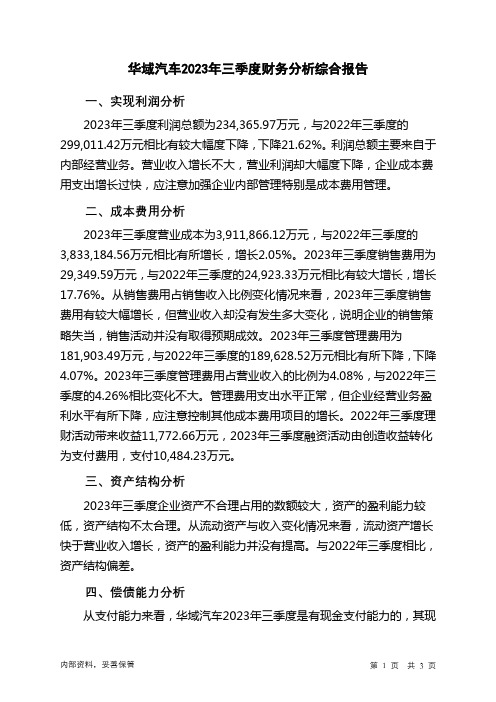 华域汽车2023年三季度财务分析综合报告

一、实现利润分析

2023年三季度利润总额为234,365.97万元，与2022年三季度的299,011.42万元相比有较大幅度下降，下降21.62%。利润总额主要来自于内部经营业务。营业收入增长不大，营业利润却大幅度下降，企业成本费用支出增长过快，应注意加强企业内部管理特别是成本费用管理。

二、成本费用分析

2023年三季度营业成本为3,911,866.12万元，与2022年三季度的3,833,184.56万元相比有所增长，增长2.05%。2023年三季度销售费用为29,349.59万元，与2022年三季度的24,923.33万元相比有较大增长，增长17.76%。从销售费用占销售收入比例变化情况来看，2023年三季度销售费用有较大幅增长，但营业收入却没有发生多大变化，说明企业的销售策略失当，销售活动并没有取得预期成效。2023年三季度管理费用为181,903.49万元，与2022年三季度的189,628.52万元相比有所下降，下降4.07%。2023年三季度管理费用占营业收入的比例为4.08%，与2022年三季度的4.26%相比变化不大。管理费用支出水平正常，但企业经营业务盈利水平有所下降，应注意控制其他成本费用项目的增长。2022年三季度理财活动带来收益11,772.66万元，2023年三季度融资活动由创造收益转化为支付费用，支付10,484.23万元。

三、资产结构分析

2023年三季度企业资产不合理占用的数额较大，资产的盈利能力较低，资产结构不太合理。从流动资产与收入变化情况来看，流动资产增长快于营业收入增长，资产的盈利能力并没有提高。与2022年三季度相比，资产结构偏差。

四、偿债能力分析

从支付能力来看，华域汽车2023年三季度是有现金支付能力的，其现

内部资料，妥善保管

第 1 页 共 3 页